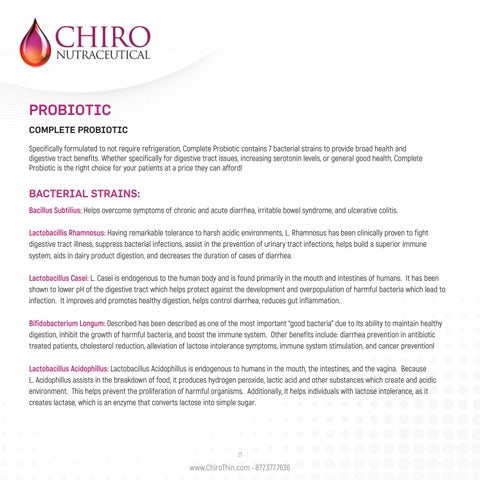 CHIRO
NUTRACEUTICAL

PROBIOTIC

COMPLETE PROBIOTIC

Specifically formulated to not require refrigeration, Complete Probiotic contains 7 bacterial strains to provide broad health and digestive tract benefits. Whether specifically for digestive tract issues, increasing serotonin levels, or general good health, Complete Probiotic is the right choice for your patients at a price they can afford!

BACTERIAL STRAINS:

Bacillus Subtilius: Helps overcome symptoms of chronic and acute diarrhea, irritable bowel syndrome, and ulcerative colitis.

Lactobacillis Rhamnosus: Having remarkable tolerance to harsh acidic environments, L. Rhamnosus has been clinically proven to fight digestive tract illness, suppress bacterial infections, assist in the prevention of urinary tract infections, helps build a superior immune system, aids in dairy product digestion, and decreases the duration of cases of diarrhea.

Lactobacillus Casei: L. Casei is endogenous to the human body and is found primarily in the mouth and intestines of humans. It has been shown to lower pH of the digestive tract which helps protect against the development and overpopulation of harmful bacteria which lead to infection. It improves and promotes healthy digestion, helps control diarrhea, reduces gut inflammation.

Bifidobacterium Longum: Described has been described as one of the most important "good bacteria" due to its ability to maintain healthy digestion, inhibit the growth of harmful bacteria, and boost the immune system. Other benefits include: diarrhea prevention in antibiotic treated patients, cholesterol reduction, alleviation of lactose intolerance symptoms, immune system stimulation, and cancer prevention!

Lactobacillus Acidophillus: Lactobacillus Acidophillus is endogenous to humans in the mouth, the intestines, and the vagina. Because L. Acidophillus assists in the breakdown of food, it produces hydrogen peroxide, lactic acid and other substances which create and acidic environment. This helps prevent the proliferation of harmful organisms. Additionally, it helps individuals with lactose intolerance, as it creates lactase, which is an enzyme that converts lactose into simple sugar.

21

www.ChiroThin.com - 877.377.7636